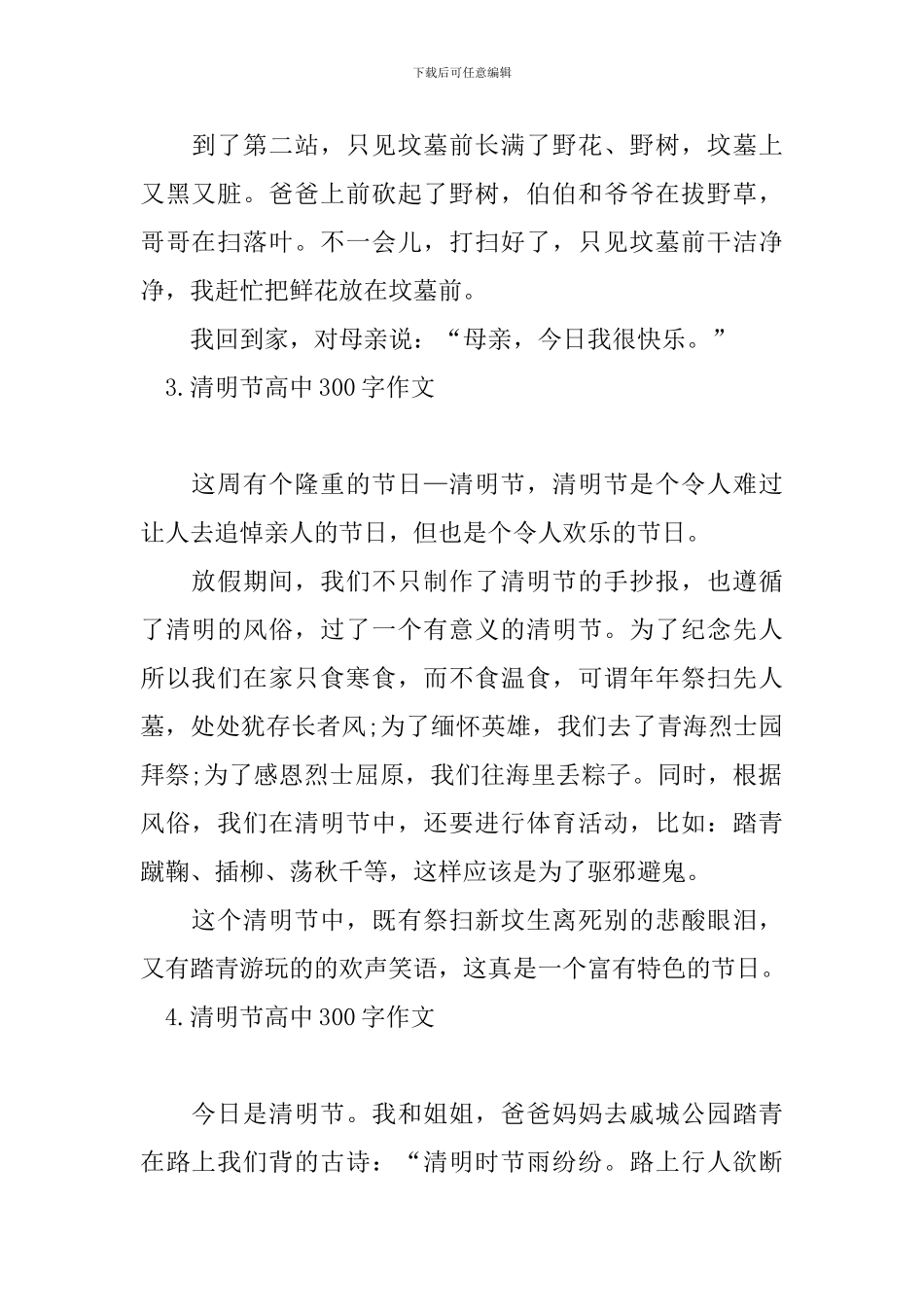 下载后可任意编辑

到了第二站，只见坟墓前长满了野花、野树，坟墓上又黑又脏。爸爸上前砍起了野树，伯伯和爷爷在拔野草，哥哥在扫落叶。不一会儿，打扫好了，只见坟墓前干洁净净，我赶忙把鲜花放在坟墓前。

我回到家，对母亲说：“母亲，今日我很快乐。”

3.清明节高中300字作文

这周有个隆重的节日—清明节，清明节是个令人难过让人去追悼亲人的节日，但也是个令人欢乐的节日。

放假期间，我们不只制作了清明节的手抄报，也遵循了清明的风俗，过了一个有意义的清明节。为了纪念先人所以我们在家只食寒食，而不食温食，可谓年年祭扫先人墓，处处犹存长者风;为了缅怀英雄，我们去了青海烈士园拜祭;为了感恩烈士屈原，我们往海里丢粽子。同时，根据风俗，我们在清明节中，还要进行体育活动，比如：踏青蹴鞠、插柳、荡秋千等，这样应该是为了驱邪避鬼。

这个清明节中，既有祭扫新坟生离死别的悲酸眼泪，又有踏青游玩的的欢声笑语，这真是一个富有特色的节日。

4.清明节高中300字作文

今日是清明节。我和姐姐，爸爸妈妈去戚城公园踏青在路上我们背的古诗：“清明时节雨纷纷。路上行人欲断